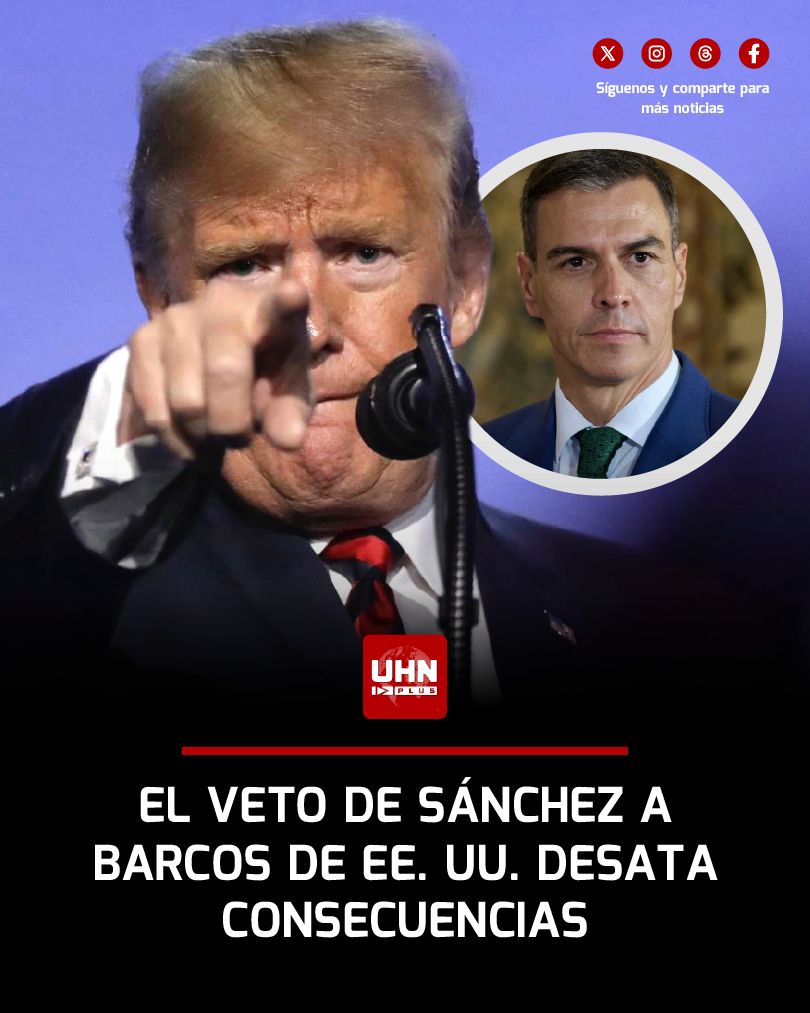 Síguenos y comparte para más noticias

UHN PLUS

EL VETO DE SÁNCHEZ A BARCOS DE EE. UU. DESATA CONSECUENCIAS